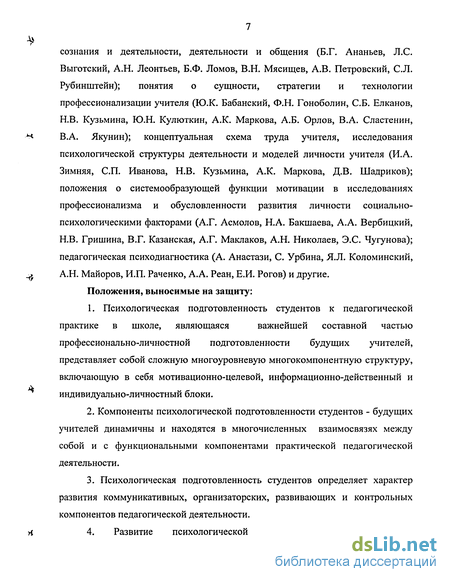 7

сознания и деятельности, деятельности и общения (Б.Г. Ананьев, Л.С. Выготский, А.Н. Леонтьев, Б.Ф. Ломов, В.Н. Мясищев, А.В. Петровский, С.Л. Рубинштейн); понятия о сущности, стратегии и технологии профессионализации учителя (Ю.К. Бабанский, Ф.Н. Гоноболин, С.Б. Елканов, Н.В. Кузьмина, Ю.Н. Кулюткин, А.К. Маркова, А.Б. Орлов, В.А. Сластенин, В.А. Якунин); концептуальная схема труда учителя, исследования психологической структуры деятельности и моделей личности учителя (И.А. Зимняя, С.П. Иванова, Н.В. Кузьмина, А.К. Маркова, Д.В. Шадриков); положения о системообразующей функции мотивации в исследованиях профессионализма и обусловленности развития личности социально-психологическими факторами (А.Г. Асмолов, Н.А. Бакшаева, А.А. Вербицкий, Н.В. Гришина, В.Г. Казанская, А.Г. Маклаков, А.Н. Николаев, Э.С. Чугунова); педагогическая психодиагностика (А. Анастази, С. Урбина, Я.Л. Коломинский, А.Н. Майоров, И.П. Раченко, А.А. Реан, Е.И. Рогов) и другие.

Положения, выносимые на защиту:

1. Психологическая подготовленность студентов к педагогической практике в школе, являющаяся важнейшей составной частью профессионально-личностной подготовленности будущих учителей, представляет собой сложную многоуровневую многокомпонентную структуру, включающую в себя мотивационно-целевой, информационно-действенный и индивидуально-личностный блоки.

2. Компоненты психологической подготовленности студентов - будущих учителей динамичны и находятся в многочисленных взаимосвязях между собой и с функциональными компонентами практической педагогической деятельности.

3. Психологическая подготовленность студентов определяет характер развития коммуникативных, организаторских, развивающих и контрольных компонентов педагогической деятельности.

4. Развитие психологической

dsLib.net
библиотека диссертаций